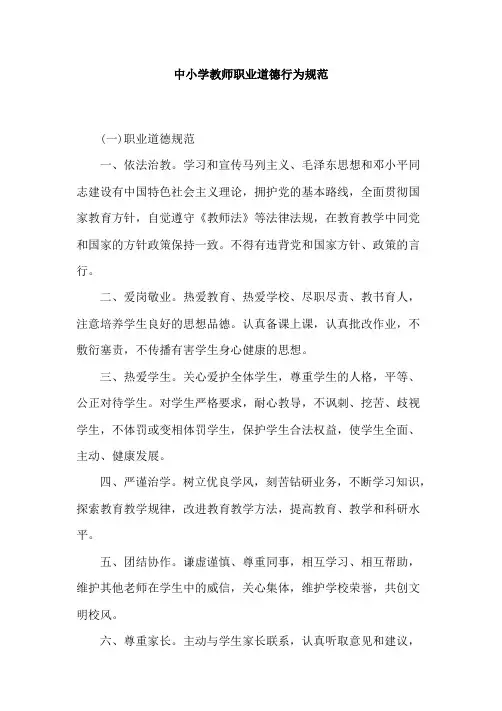 中小学教师职业道德行为规范

(一)职业道德规范

一、依法治教。学习和宣传马列主义、毛泽东思想和邓小平同志建设有中国特色社会主义理论，拥护党的基本路线，全面贯彻国家教育方针，自觉遵守《教师法》等法律法规，在教育教学中同党和国家的方针政策保持一致。不得有违背党和国家方针、政策的言行。

二、爱岗敬业。热爱教育、热爱学校、尽职尽责、教书育人，注意培养学生良好的思想品德。认真备课上课，认真批改作业，不敷衍塞责，不传播有害学生身心健康的思想。

三、热爱学生。关心爱护全体学生，尊重学生的人格，平等、公正对待学生。对学生严格要求，耐心教导，不讽刺、挖苦、歧视学生，不体罚或变相体罚学生，保护学生合法权益，使学生全面、主动、健康发展。

四、严谨治学。树立优良学风，刻苦钻研业务，不断学习知识，探索教育教学规律，改进教育教学方法，提高教育、教学和科研水平。

五、团结协作。谦虚谨慎、尊重同事，相互学习、相互帮助，维护其他老师在学生中的威信，关心集体，维护学校荣誉，共创文明校风。

六、尊重家长。主动与学生家长联系，认真听取意见和建议，